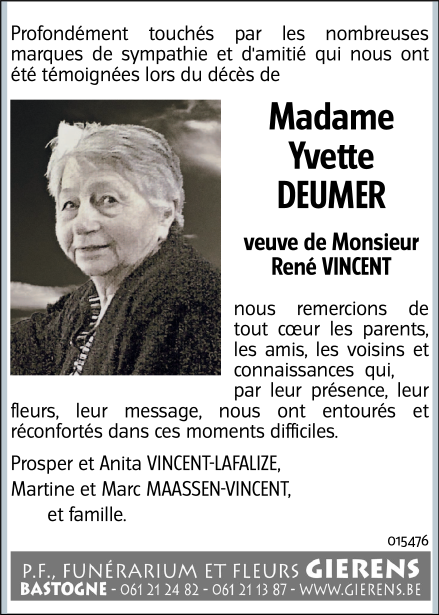 Profondément touchés par les nombreuses marques de sympathie et d'amitié qui nous ont été témoignées lors du décès de

Madame
Yvette
DEUMER

veuve de Monsieur
René VINCENT

nous remercions de tout cœur les parents, les amis, les voisins et connaissances qui, par leur présence, leur fleurs, leur message, nous ont entourés et réconfortés dans ces moments difficiles.

Prosper et Anita VINCENT-LAFALIZE,
Martine et Marc MAASSEN-VINCENT,
et famille.

015476

P.F., FUNÉRARIUM ET FLEURS GIERENS
BASTOGNE - 061 21 24 82 - 061 21 13 87 - WWW.GIERENS.BE